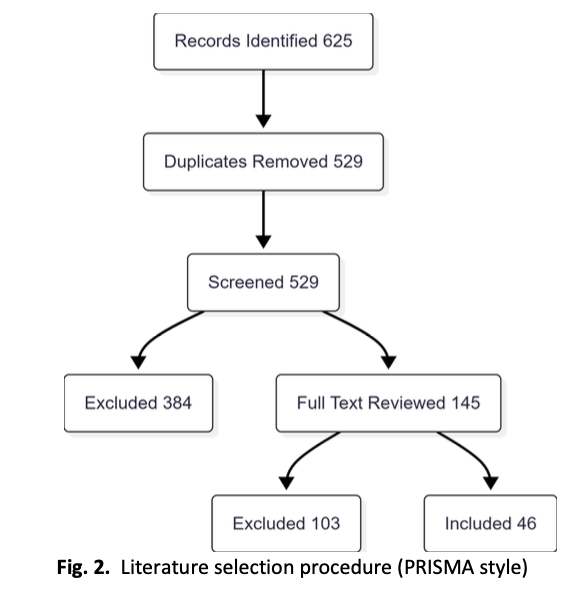 Records Identified 625

Duplicates Removed 529

Screened 529

Excluded 384

Full Text Reviewed 145

Excluded 103

Included 46

**Fig. 2.** Literature selection procedure (PRISMA style)